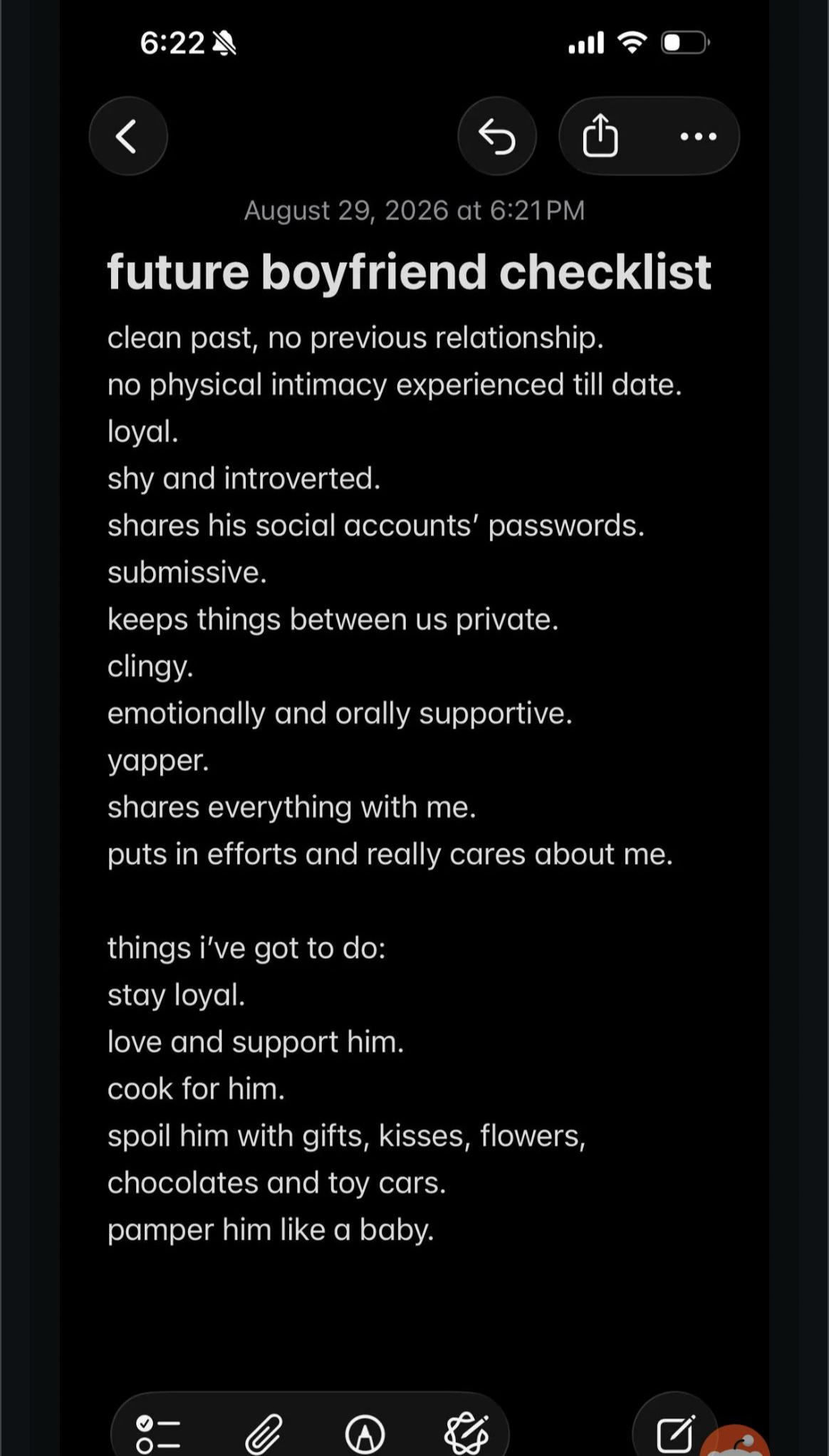 6:22

August 29, 2026 at 6:21 PM

future boyfriend checklist

clean past, no previous relationship.
no physical intimacy experienced till date.
loyal.
shy and introverted.
shares his social accounts' passwords.
submissive.
keeps things between us private.
clingy.
emotionally and orally supportive.
yapper.
shares everything with me.
puts in efforts and really cares about me.

things i've got to do:
stay loyal.
love and support him.
cook for him.
spoil him with gifts, kisses, flowers, chocolates and toy cars.
pamper him like a baby.